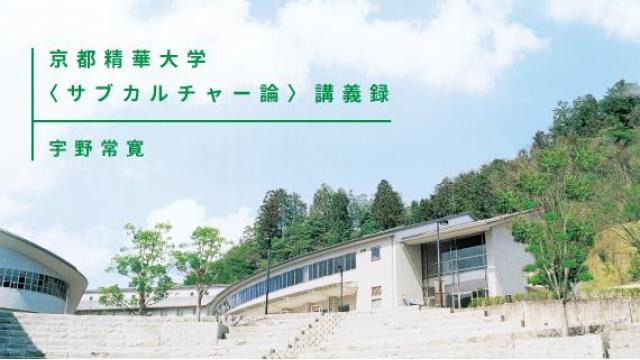 京都精華大学
〈サブカルチャー論〉講義録

宇野常寛